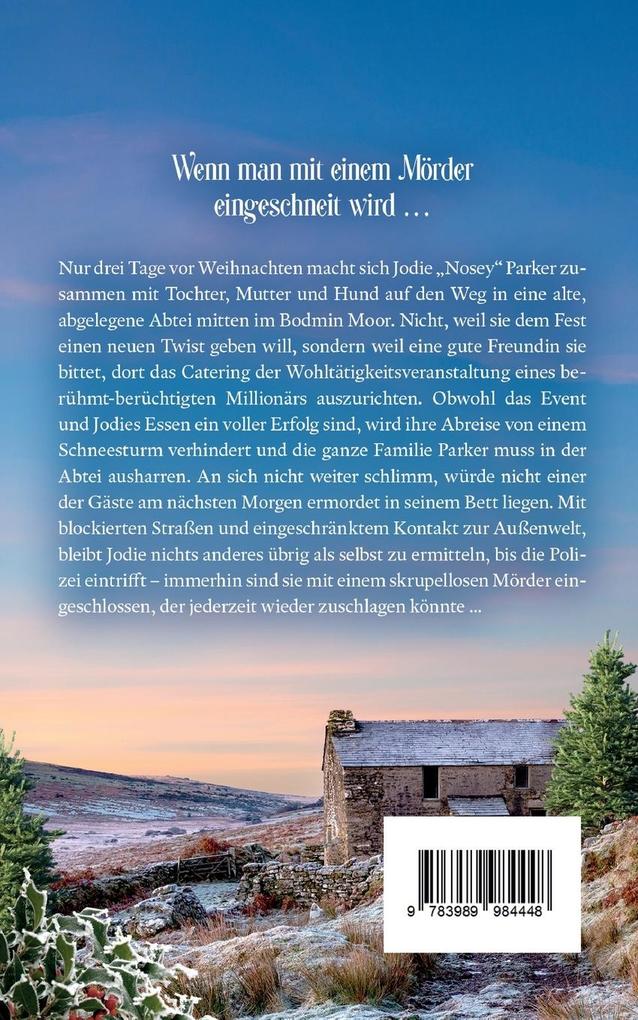 Wenn man mit einem Mörder eingeschneit wird …

Nur drei Tage vor Weihnachten macht sich Jodie „Nosey“ Parker zusammen mit Tochter, Mutter und Hund auf den Weg in eine alte, abgelegene Abtei mitten im Bodmin Moor. Nicht, weil sie dem Fest einen neuen Twist geben will, sondern weil eine gute Freundin sie bittet, dort das Catering der Wohltätigkeitsveranstaltung eines berühmt-berüchtigten Millionärs auszurichten. Obwohl das Event und Jodies Essen ein voller Erfolg sind, wird ihre Abreise von einem Schneesturm verhindert und die ganze Familie Parker muss in der Abtei ausharren. An sich nicht weiter schlimm, würde nicht einer der Gäste am nächsten Morgen ermordet in seinem Bett liegen. Mit blockierten Straßen und eingeschränktem Kontakt zur Außenwelt, bleibt Jodie nichts anderes übrig als selbst zu ermitteln, bis die Polizei eintrifft – immerhin sind sie mit einem skrupellosen Mörder eingeschlossen, der jederzeit wieder zuschlagen könnte …

9 783989 984448